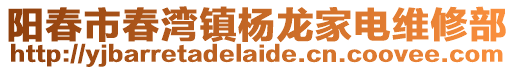 阳春市春湾镇杨龙家电维修部
http://yjbarretadelaide.cn.coovee.com